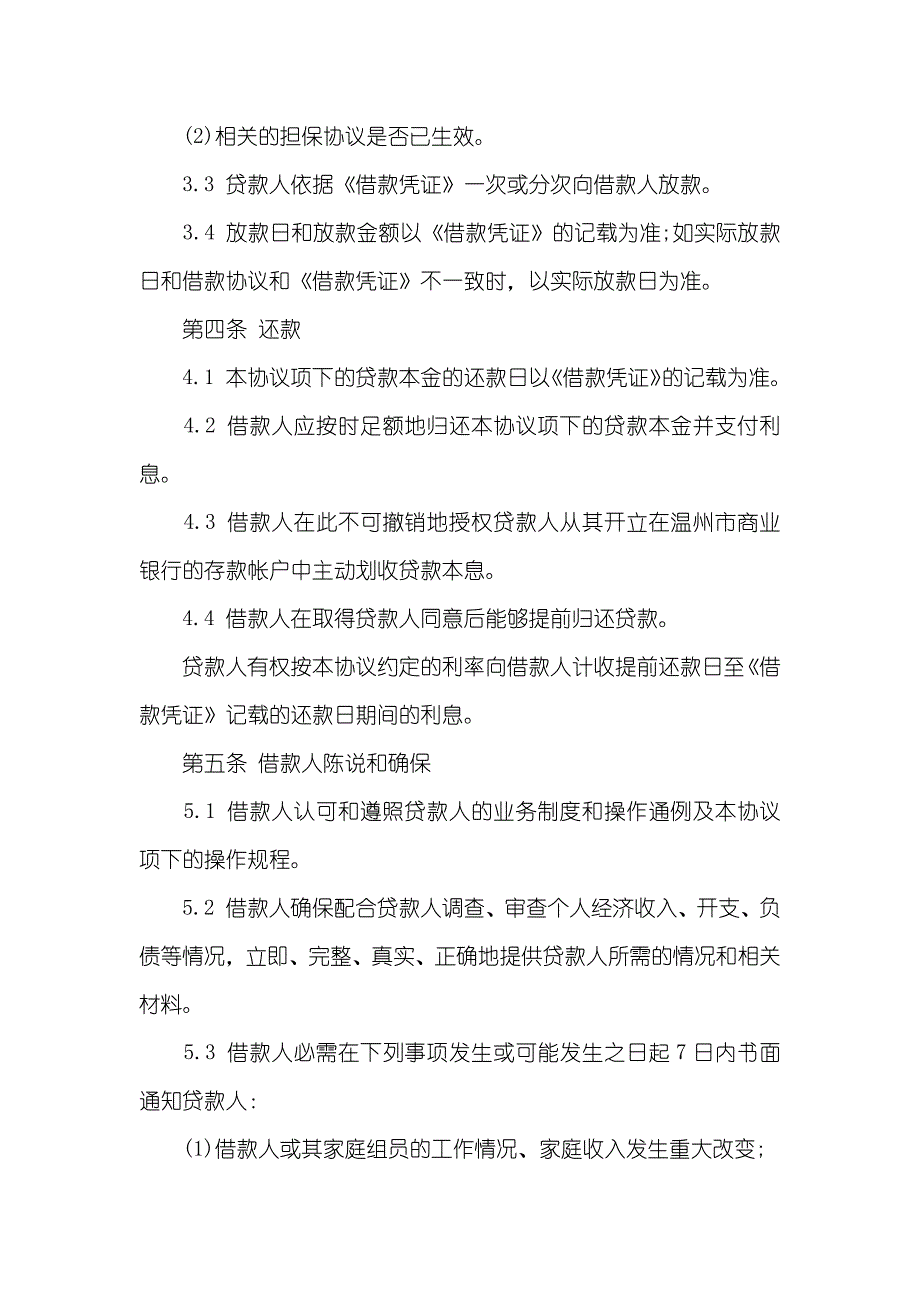 (2)相关的担保协议是否已生效。

3.3 贷款人依据《借款凭证》一次或分次向借款人放款。

3.4 放款日和放款金额以《借款凭证》的记载为准;如实际放款日和借款协议和《借款凭证》不一致时，以实际放款日为准。

第四条 还款

4.1 本协议项下的贷款本金的还款日以《借款凭证》的记载为准。

4.2 借款人应按时足额地归还本协议项下的贷款本金并支付利息。

4.3 借款人在此不可撤销地授权贷款人从其开立在温州市商业银行的存款帐户中主动划收贷款本息。

4.4 借款人在取得贷款人同意后能够提前归还贷款。

贷款人有权按本协议约定的利率向借款人计收提前还款日至《借款凭证》记载的还款日期间的利息。

第五条 借款人陈说和确保

5.1 借款人认可和遵照贷款人的业务制度和操作通例及本协议项下的操作规程。

5.2 借款人确保配合贷款人调查、审查个人经济收入、开支、负债等情况，立即、完整、真实、正确地提供贷款人所需的情况和相关材料。

5.3 借款人必需在下列事项发生或可能发生之日起 7 日内书面通知贷款人:

(1)借款人或其家庭组员的工作情况、家庭收入发生重大改变;